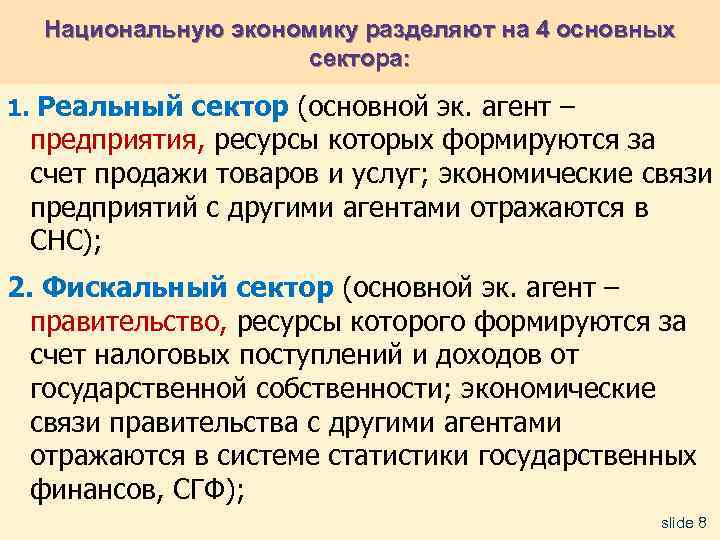 Национальную экономику разделяют на 4 основных сектора:

1. Реальный сектор (основной эк. агент – предприятия, ресурсы которых формируются за счет продажи товаров и услуг; экономические связи предприятий с другими агентами отражаются в СНС);

2. Фискальный сектор (основной эк. агент – правительство, ресурсы которого формируются за счет налоговых поступлений и доходов от государственной собственности; экономические связи правительства с другими агентами отражаются в системе статистики государственных финансов, СГФ);

slide 8